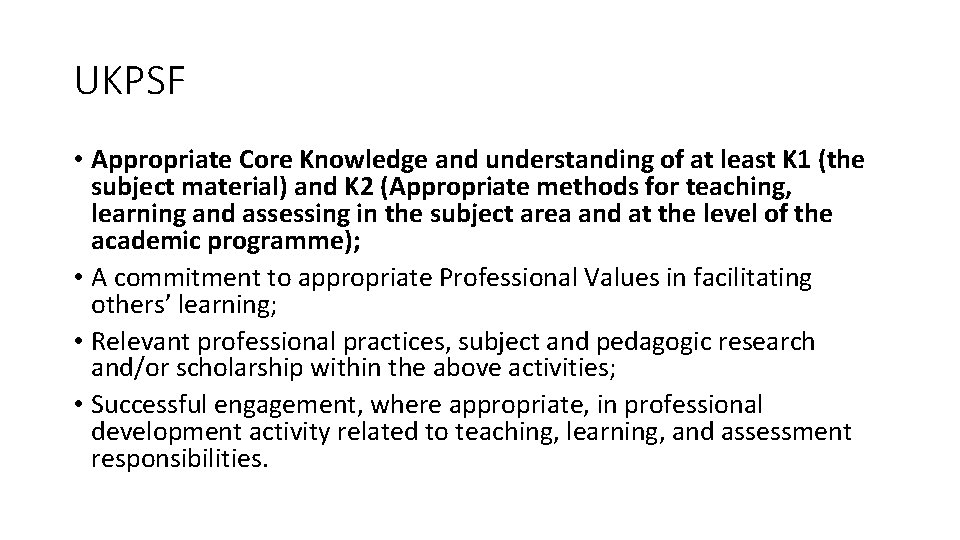 UKPSF

• Appropriate Core Knowledge and understanding of at least K1 (the subject material) and K2 (Appropriate methods for teaching, learning and assessing in the subject area and at the level of the academic programme);
• A commitment to appropriate Professional Values in facilitating others' learning;
• Relevant professional practices, subject and pedagogic research and/or scholarship within the above activities;
• Successful engagement, where appropriate, in professional development activity related to teaching, learning, and assessment responsibilities.